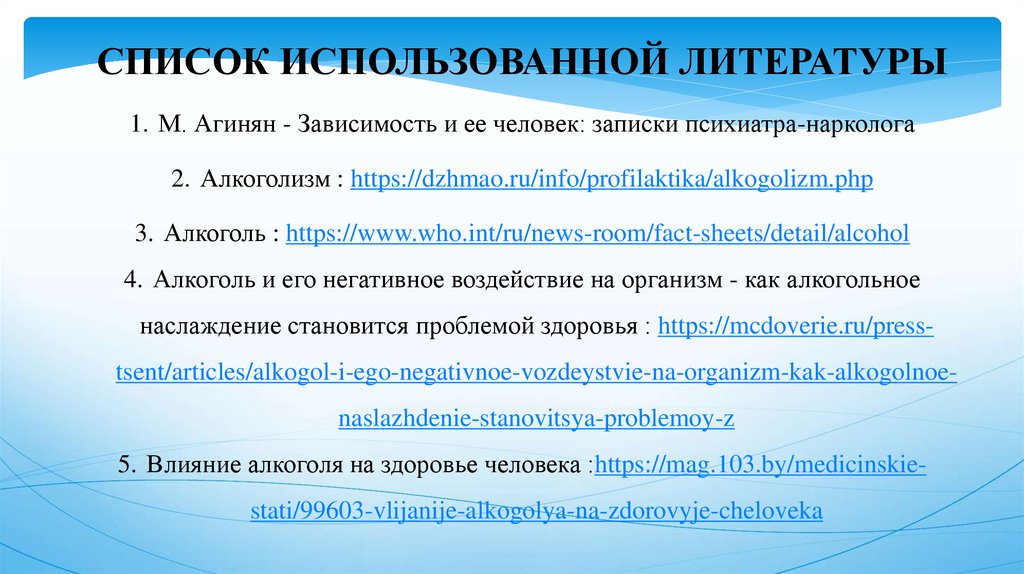 СПИСОК ИСПОЛЬЗОВАННОЙ ЛИТЕРАТУРЫ

1. М. Агинян - Зависимость и ее человек: записки психиатра-нарколога

2. Алкоголизм : https://dzhmao.ru/info/profilaktika/alkogolizm.php

3. Алкоголь : https://www.who.int/ru/news-room/fact-sheets/detail/alcohol

4. Алкоголь и его негативное воздействие на организм - как алкогольное наслаждение становится проблемой здоровья : https://mcdoverie.ru/press-tsent/articles/alkogol-i-ego-negativnoe-vozdeystvie-na-organizm-kak-alkogolnoe-naslazhdenie-stanovitsya-problemoy-z

5. Влияние алкоголя на здоровье человека :https://mag.103.by/medicinskie-stati/99603-vlijanije-alkogolya-na-zdorovyje-cheloveka